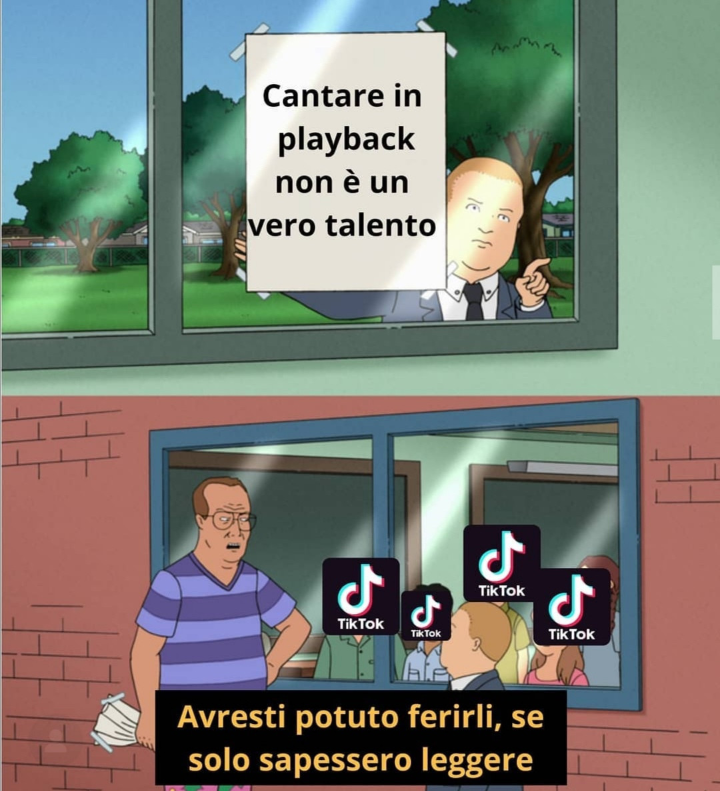 Cantare in playback non è un vero talento

TikTok

TikTok

TikTok

TikTok

Avresti potuto ferirli, se solo sapessero leggere